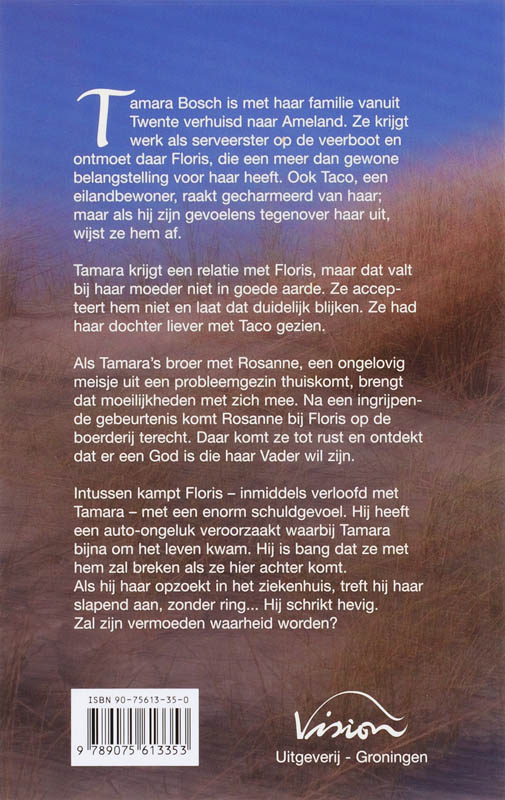 Tamara Bosch is met haar familie vanuit Twente verhuisd naar Ameland. Ze krijgt werk als serveerster op de veerboot en ontmoet daar Floris, die een meer dan gewone belangstelling voor haar heeft. Ook Taco, een eilandbewoner, raakt gecharmeerd van haar; maar als hij zijn gevoelens tegenover haar uit, wijst ze hem af.

Tamara krijgt een relatie met Floris, maar dat valt bij haar moeder niet in goede aarde. Ze accepteert hem niet en laat dat duidelijk blijken. Ze had haar dochter liever met Taco gezien.

Als Tamara's broer met Rosanne, een ongelovig meisje uit een probleemgezin thuiskomt, brengt dat moeilijkheden met zich mee. Na een ingrijpende gebeurtenis komt Rosanne bij Floris op de boerderij terecht. Daar komt ze tot rust en ontdekt dat er een God is die haar Vader wil zijn.

Intussen kampt Floris – inmiddels verloofd met Tamara – met een enorm schuldgevoel. Hij heeft een auto-ongeluk veroorzaakt waarbij Tamara bijna om het leven kwam. Hij is bang dat ze met hem zal breken als ze hier achter komt.
Als hij haar opzoekt in het ziekenhuis, treft hij haar slapend aan, zonder ring... Hij schrikt hevig.
Zal zijn vermoeden waarheid worden?

ISBN 90-75613-35-0
9 789075 613353

Vision
Uitgeverij - Groningen